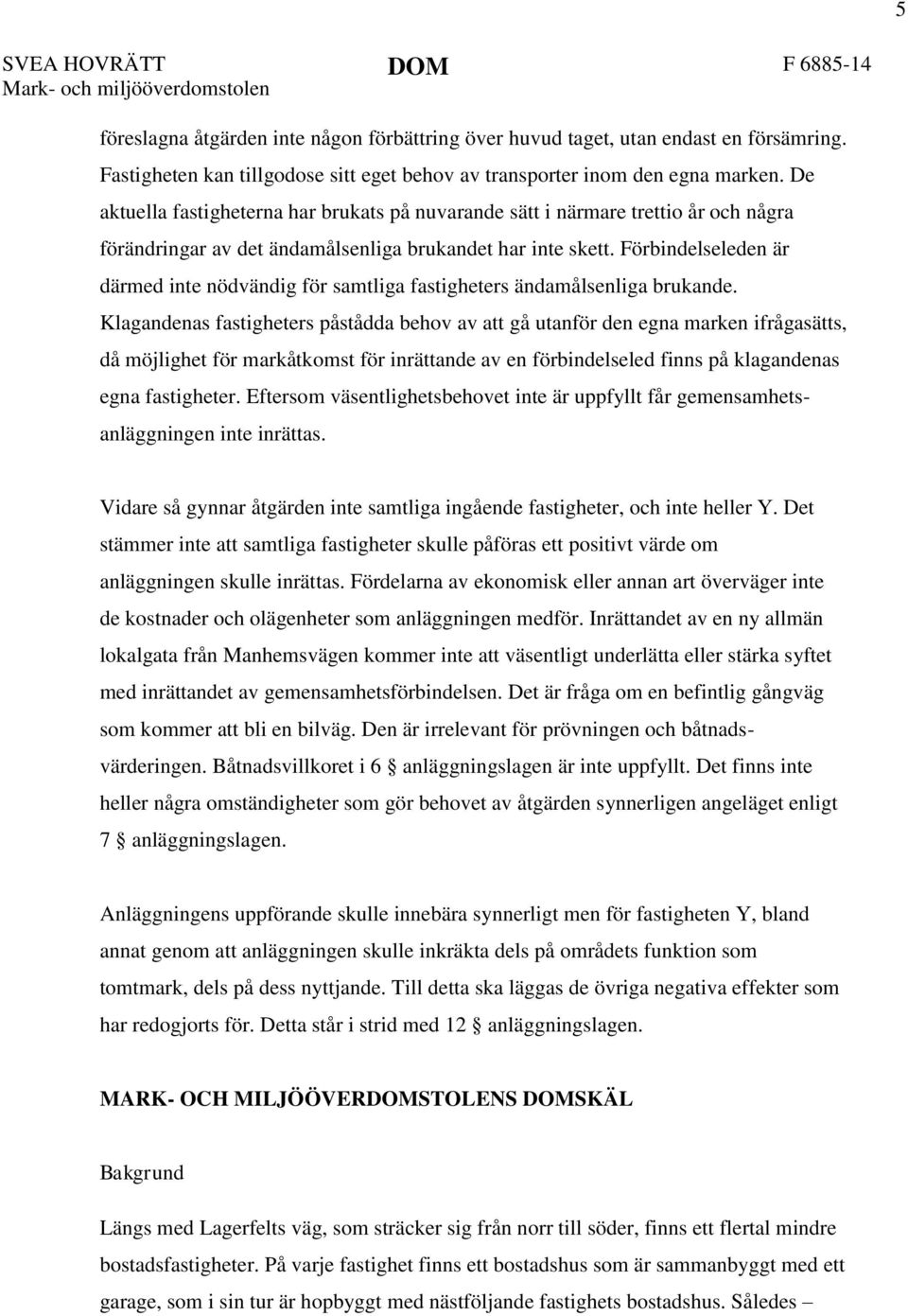 5

SVEA HOVRÄTT
Mark- och miljööverdomstolen

DOM

F 6885-14

föreslagna åtgärden inte någon förbättring över huvud taget, utan endast en försämring. Fastigheten kan tillgodose sitt eget behov av transporter inom den egna marken. De aktuella fastigheterna har brukats på nuvarande sätt i närmare trettio år och några förändringar av det ändamålsenliga brukandet har inte skett. Förbindelseleden är därmed inte nödvändig för samtliga fastigheters ändamålsenliga brukande. Klagandenas fastigheters påstådda behov av att gå utanför den egna marken ifrågasätts, då möjlighet för markåtkomst för inrättande av en förbindelseled finns på klagandenas egna fastigheter. Eftersom väsentlighetsbehovet inte är uppfyllt får gemensamhetsanläggningen inte inrättas.

Vidare så gynnar åtgärden inte samtliga ingående fastigheter, och inte heller Y. Det stämmer inte att samtliga fastigheter skulle påföras ett positivt värde om anläggningen skulle inrättas. Fördelarna av ekonomisk eller annan art överväger inte de kostnader och olägenheter som anläggningen medför. Inrättandet av en ny allmän lokalgata från Manhemsvägen kommer inte att väsentligt underlätta eller stärka syftet med inrättandet av gemensamhetsförbindelsen. Det är fråga om en befintlig gångväg som kommer att bli en bilväg. Den är irrelevant för prövningen och båtnadsvärderingen. Båtnadsvillkoret i 6 § anläggningslagen är inte uppfyllt. Det finns inte heller några omständigheter som gör behovet av åtgärden synnerligen angeläget enligt 7 § anläggningslagen.

Anläggningens uppförande skulle innebära synnerligt men för fastigheten Y, bland annat genom att anläggningen skulle inkräkta dels på områdets funktion som tomtmark, dels på dess nyttjande. Till detta ska läggas de övriga negativa effekter som har redogjorts för. Detta står i strid med 12 § anläggningslagen.

MARK- OCH MILJÖÖVERDOMSTOLENS DOMSKÄL

Bakgrund

Längs med Lagerfelts väg, som sträcker sig från norr till söder, finns ett flertal mindre bostadsfastigheter. På varje fastighet finns ett bostadshus som är sammanbyggt med ett garage, som i sin tur är hopbyggt med nästföljande fastighets bostadshus. Således –